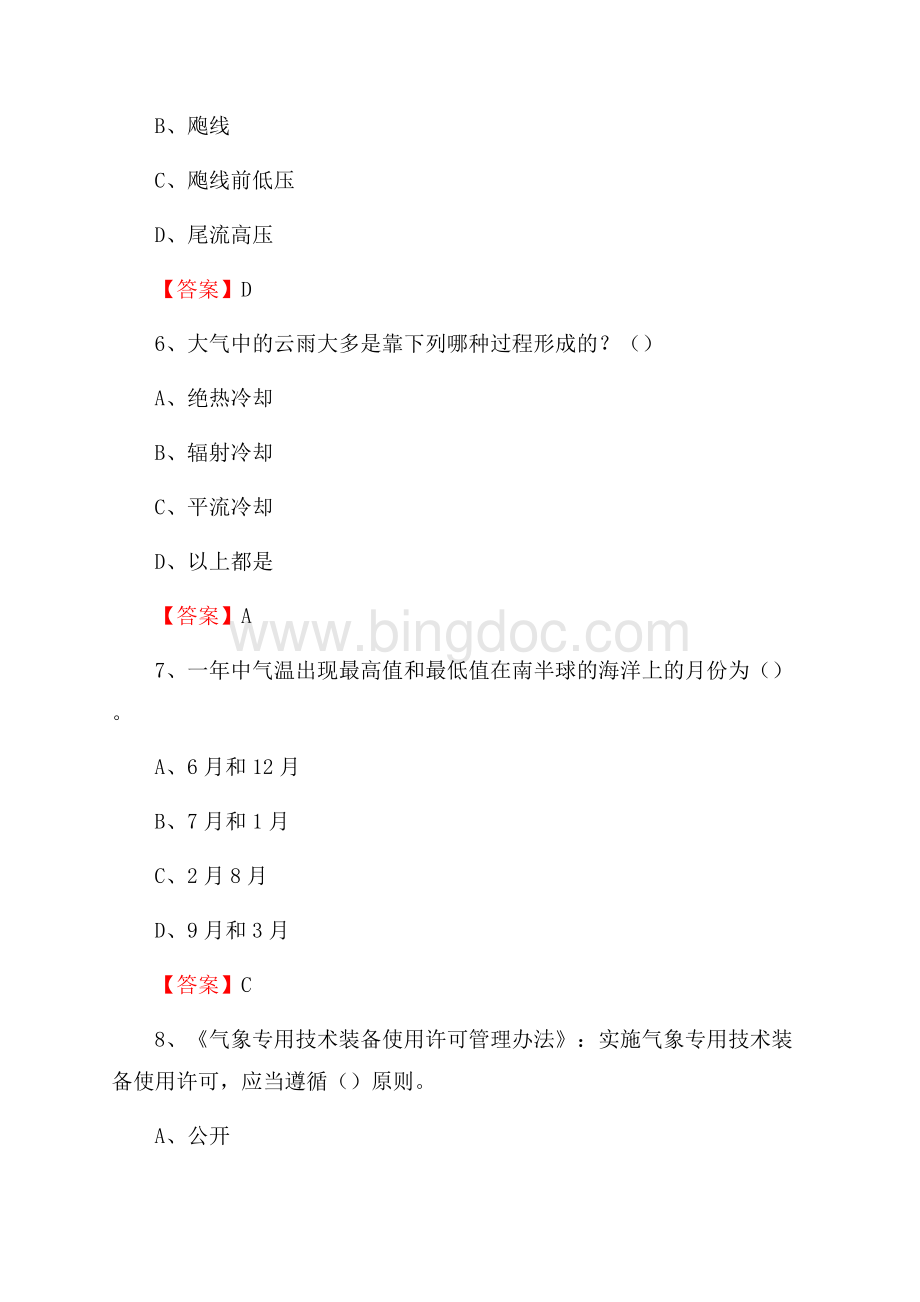 B、飑线

C、飑线前低压

D、尾流高压

【答案】D

6、大气中的云雨大多是靠下列哪种过程形成的？（）

A、绝热冷却

B、辐射冷却

C、平流冷却

D、以上都是

【答案】A

www.bingdoc.com

7、一年中气温出现最高值和最低值在南半球的海洋上的月份为（）。

A、6月和12月

B、7月和1月

C、2月8月

D、9月和3月

【答案】C

8、《气象专用技术装备使用许可管理办法》：实施气象专用技术装备使用许可，应当遵循（）原则。

A、公开